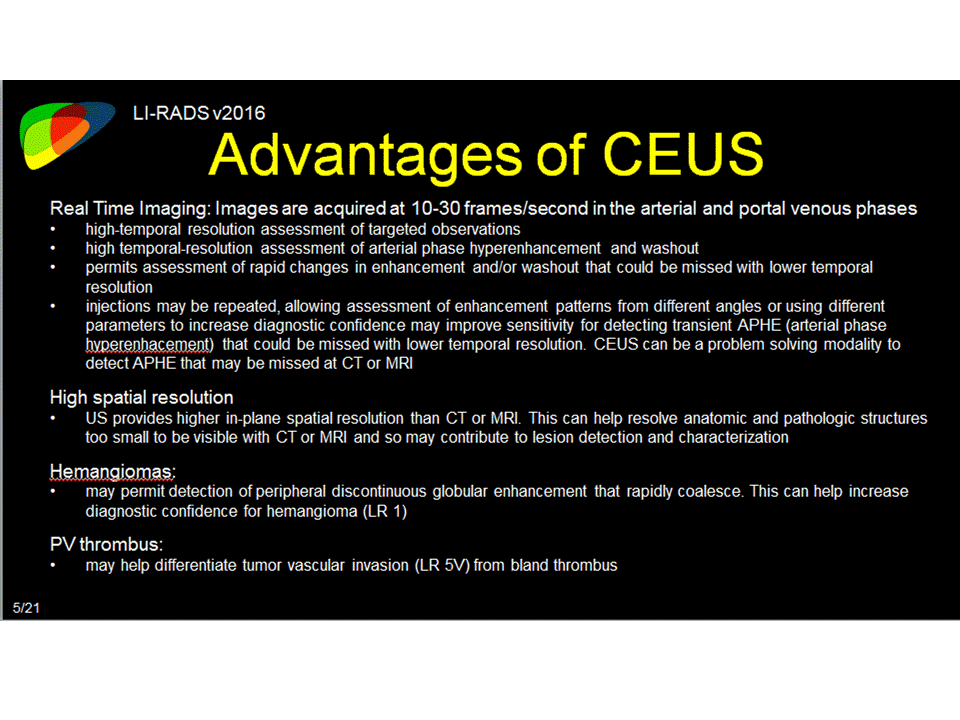 LI-RADS v2016

Advantages of CEUS

Real Time Imaging: Images are acquired at 10-30 frames/second in the arterial and portal venous phases
• high-temporal resolution assessment of targeted observations
• high temporal-resolution assessment of arterial phase hyperenhancement and washout
• permits assessment of rapid changes in enhancement and/or washout that could be missed with lower temporal resolution
• injections may be repeated, allowing assessment of enhancement patterns from different angles or using different parameters to increase diagnostic confidence may improve sensitivity for detecting transient APHE (arterial phase hyperenhacement) that could be missed with lower temporal resolution. CEUS can be a problem solving modality to detect APHE that may be missed at CT or MRI

High spatial resolution
• US provides higher in-plane spatial resolution than CT or MRI. This can help resolve anatomic and pathologic structures too small to be visible with CT or MRI and so may contribute to lesion detection and characterization

Hemangiomas:
• may permit detection of peripheral discontinuous globular enhancement that rapidly coalesce. This can help increase diagnostic confidence for hemangioma (LR 1)

PV thrombus:
• may help differentiate tumor vascular invasion (LR 5V) from bland thrombus

5/21